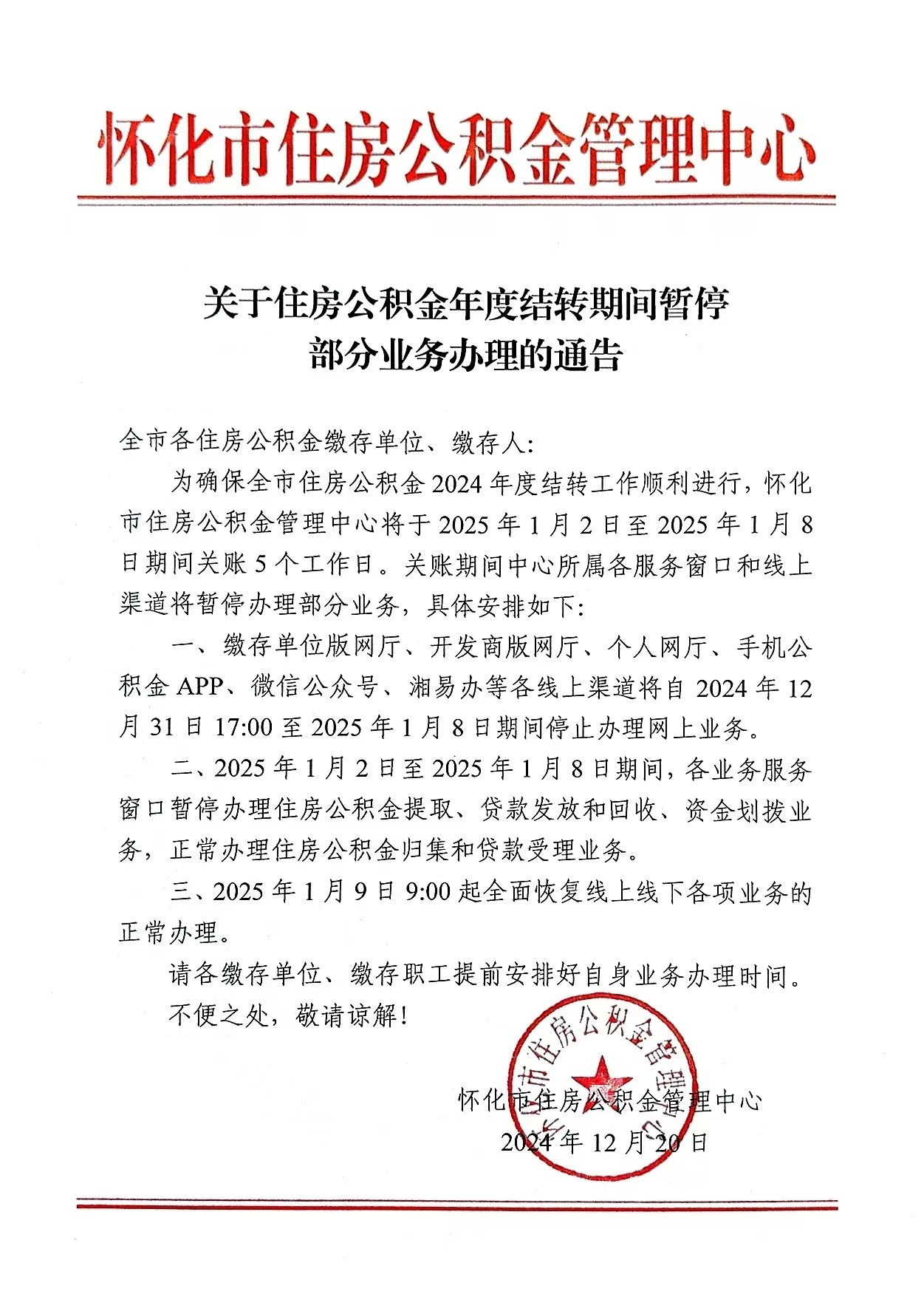 怀化市住房公积金管理中心

关于住房公积金年度结转期间暂停部分业务办理的通告

全市各住房公积金缴存单位、缴存人:

为确保全市住房公积金 2024 年度结转工作顺利进行，怀化市住房公积金管理中心将于 2025 年 1 月 2 日至 2025 年 1 月 8 日期间关账 5 个工作日。关账期间中心所属各服务窗口和线上渠道将暂停办理部分业务，具体安排如下:

一、缴存单位版网厅、开发商版网厅、个人网厅、手机公积金 APP、微信公众号、湘易办等各线上渠道将自 2024 年 12 月 31 日 17:00 至 2025 年 1 月 8 日期间停止办理网上业务。

二、2025 年 1 月 2 日至 2025 年 1 月 8 日期间，各业务服务窗口暂停办理住房公积金提取、贷款发放和回收、资金划拨业务，正常办理住房公积金归集和贷款受理业务。

三、2025 年 1 月 9 日 9:00 起全面恢复线上线下各项业务的正常办理。

请各缴存单位、缴存职工提前安排好自身业务办理时间。

不便之处，敬请谅解!

怀化市住房公积金管理中心

2024 年 12 月 20 日

怀化市住房公积金管理中心